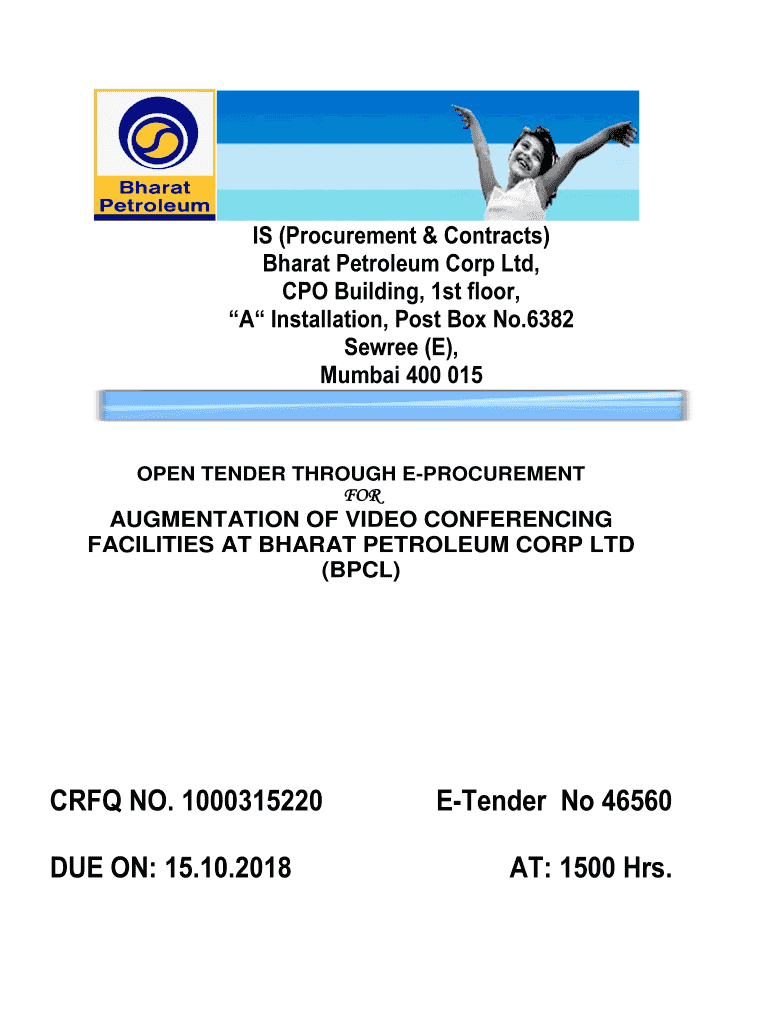 Bharat Petroleum

IS (Procurement & Contracts)
Bharat Petroleum Corp Ltd,
CPO Building, 1st floor,
“A“ Installation, Post Box No.6382
Sewree (E),
Mumbai 400 015

OPEN TENDER THROUGH E-PROCUREMENT
FOR
AUGMENTATION OF VIDEO CONFERENCING FACILITIES AT BHARAT PETROLEUM CORP LTD (BPCL)

CRFQ NO. 1000315220 E-Tender No 46560

DUE ON: 15.10.2018 AT: 1500 Hrs.